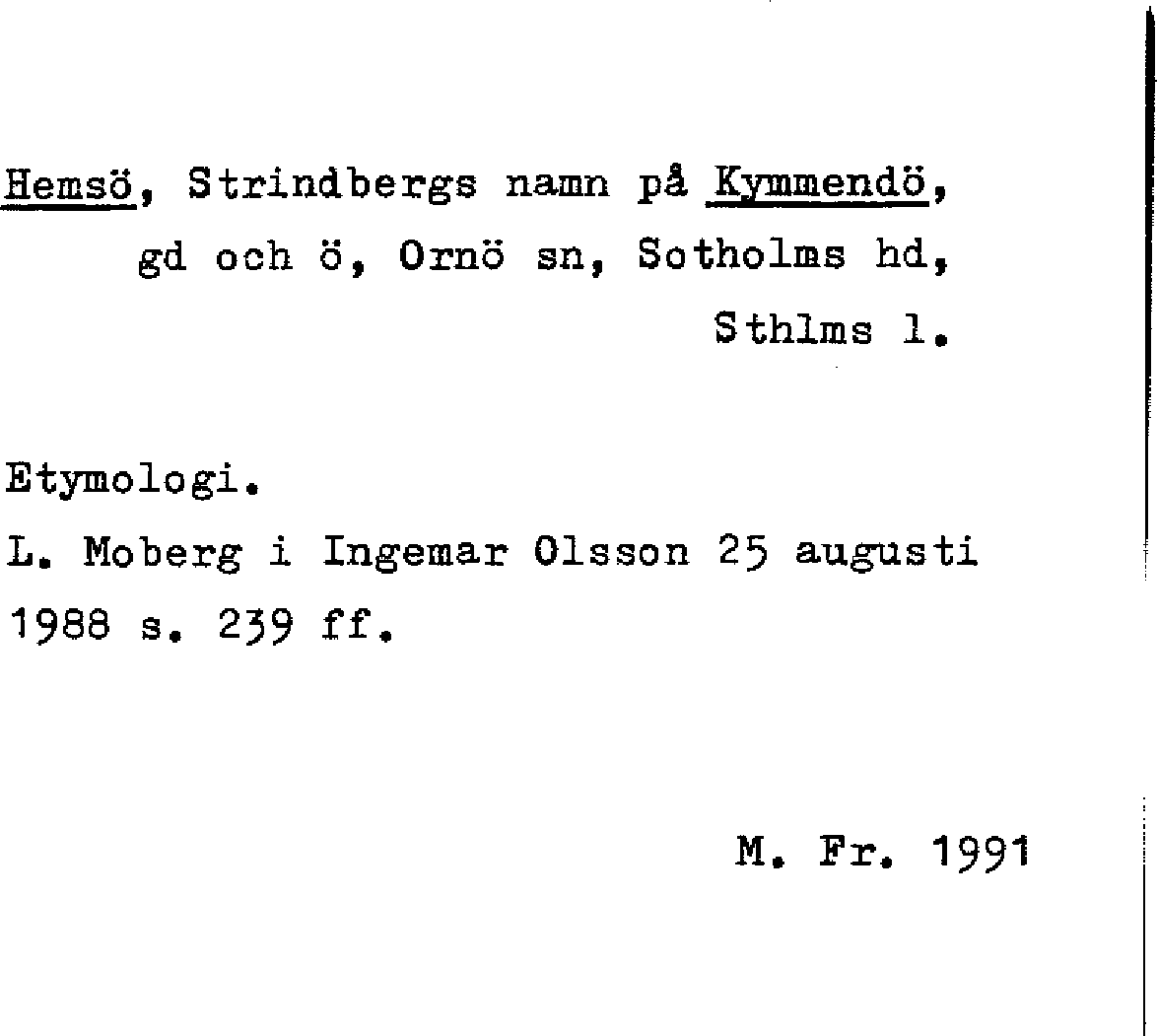 Hemsö, Strindbergs namn på Kymmendö, gd och ö, Ornö sn, Sotholms hd, Sthlms l.

Etymologi.
L. Moberg i Ingemar Olsson 25 augusti 1988 s. 239 ff.

M. Fr. 1991